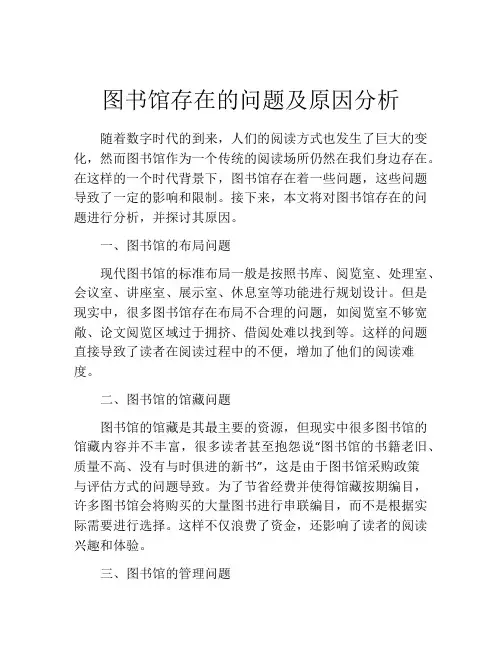 图书馆存在的问题及原因分析

随着数字时代的到来，人们的阅读方式也发生了巨大的变化，然而图书馆作为一个传统的阅读场所仍然在我们身边存在。在这样的一个时代背景下，图书馆存在着一些问题，这些问题导致了一定的影响和限制。接下来，本文将对图书馆存在的问题进行分析，并探讨其原因。

一、图书馆的布局问题

现代图书馆的标准布局一般是按照书库、阅览室、处理室、会议室、讲座室、展示室、休息室等功能进行规划设计。但是现实中，很多图书馆存在布局不合理的问题，如阅览室不够宽敞、论文阅览区域过于拥挤、借阅处难以找到等。这样的问题直接导致了读者在阅读过程中的不便，增加了他们的阅读难度。

二、图书馆的馆藏问题

图书馆的馆藏是其最主要的资源，但现实中很多图书馆的馆藏内容并不丰富，很多读者甚至抱怨说“图书馆的书籍老旧、质量不高、没有与时俱进的新书”，这是由于图书馆采购政策与评估方式的问题导致。为了节省经费并使得馆藏按期编目，许多图书馆会将购买的大量图书进行串联编目，而不是根据实际需要进行选择。这样不仅浪费了资金，还影响了读者的阅读兴趣和体验。

三、图书馆的管理问题